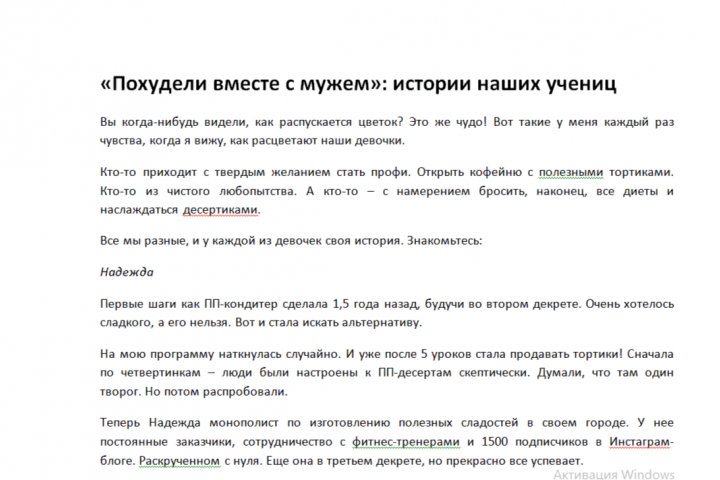 «Похудели вместе с мужем»: истории наших учениц

Вы когда-нибудь видели, как распускается цветок? Это же чудо! Вот такие у меня каждый раз чувства, когда я вижу, как расцветают наши девочки.

Кто-то приходит с твердым желанием стать профи. Открыть кофейню с полезными тортиками. Кто-то из чистого любопытства. А кто-то – с намерением бросить, наконец, все диеты и наслаждаться десертиками.

Все мы разные, и у каждой из девочек своя история. Знакомьтесь:

Надежда

Первые шаги как ПП-кондитер сделала 1,5 года назад, будучи во втором декрете. Очень хотелось сладкого, а его нельзя. Вот и стала искать альтернативу.

На мою программу наткнулась случайно. И уже после 5 уроков стала продавать тортики! Сначала по четвертинкам – люди были настроены к ПП-десертам скептически. Думали, что там один творог. Но потом распробовали.

Теперь Надежда монополист по изготовлению полезных сладостей в своем городе. У нее постоянные заказчики, сотрудничество с фитнес-тренерами и 1500 подписчиков в Инстаграм-блоге. Раскрученном с нуля. Еще она в третьем декрете, но прекрасно все успевает.

Активация Windows